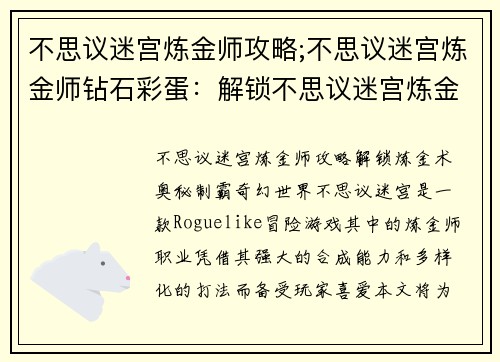 不思议迷宫炼金师攻略;不思议迷宫炼金师钻石彩蛋：解锁不思议迷宫炼金

不思议迷宫炼金师攻略解锁炼金术奥秘制霸奇幻世界不思议迷宫是一款Roguelike冒险游戏其中的炼金师职业凭借其强大的合成能力和多样化的打法而备受玩家喜爱本文将为